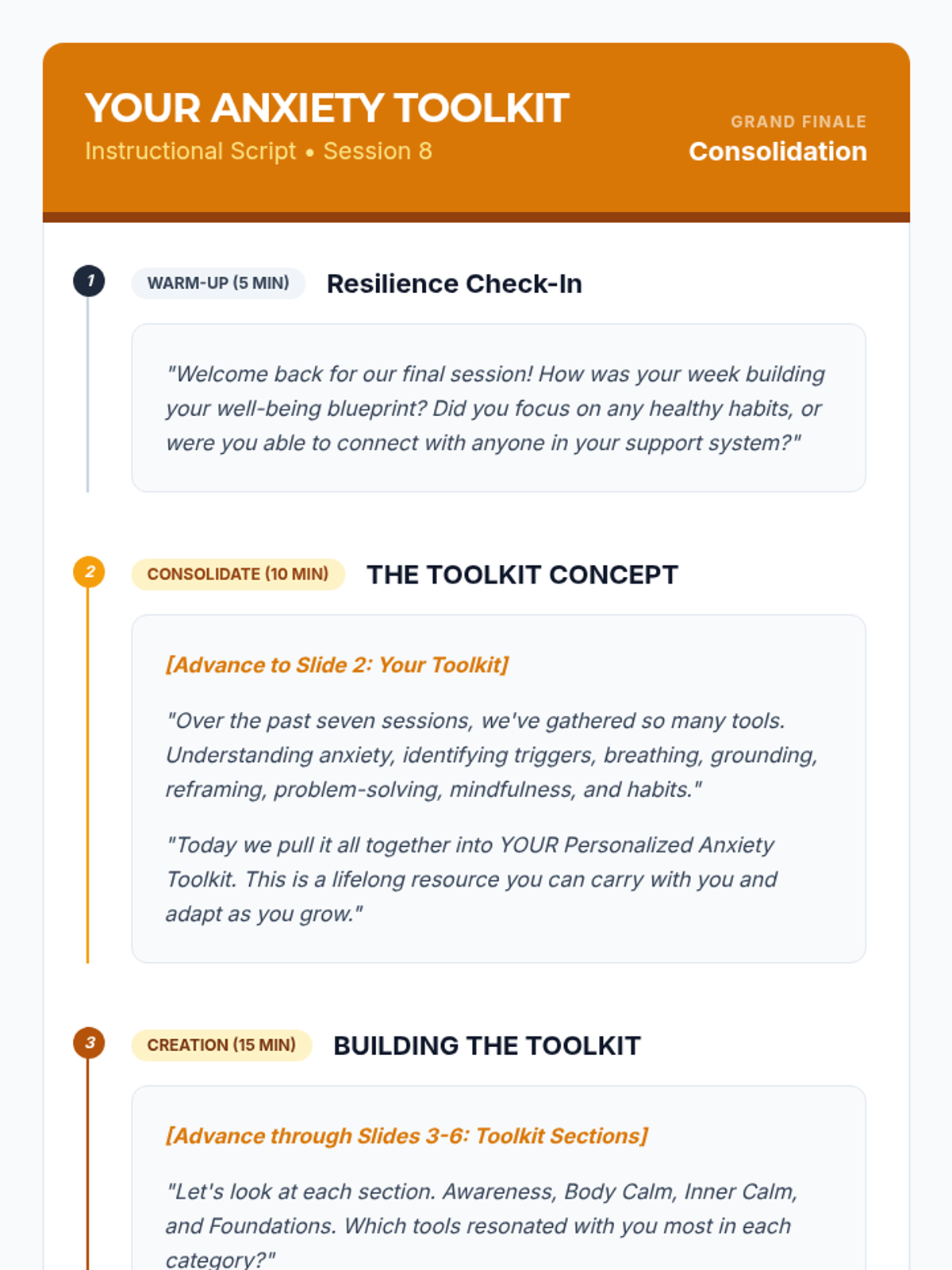 YOUR ANXIETY TOOLKIT
Instructional Script • Session 8

GRAND FINALE
Consolidation

1
WARM-UP (5 MIN)
Resilience Check-In

"Welcome back for our final session! How was your week building your well-being blueprint? Did you focus on any healthy habits, or were you able to connect with anyone in your support system?"

2
CONSOLIDATE (10 MIN)
THE TOOLKIT CONCEPT

[Advance to Slide 2: Your Toolkit]

"Over the past seven sessions, we've gathered so many tools. Understanding anxiety, identifying triggers, breathing, grounding, reframing, problem-solving, mindfulness, and habits."

"Today we pull it all together into YOUR Personalized Anxiety Toolkit. This is a lifelong resource you can carry with you and adapt as you grow."

3
CREATION (15 MIN)
BUILDING THE TOOLKIT

[Advance through Slides 3-6: Toolkit Sections]

"Let's look at each section. Awareness, Body Calm, Inner Calm, and Foundations. Which tools resonated with you most in each category?"